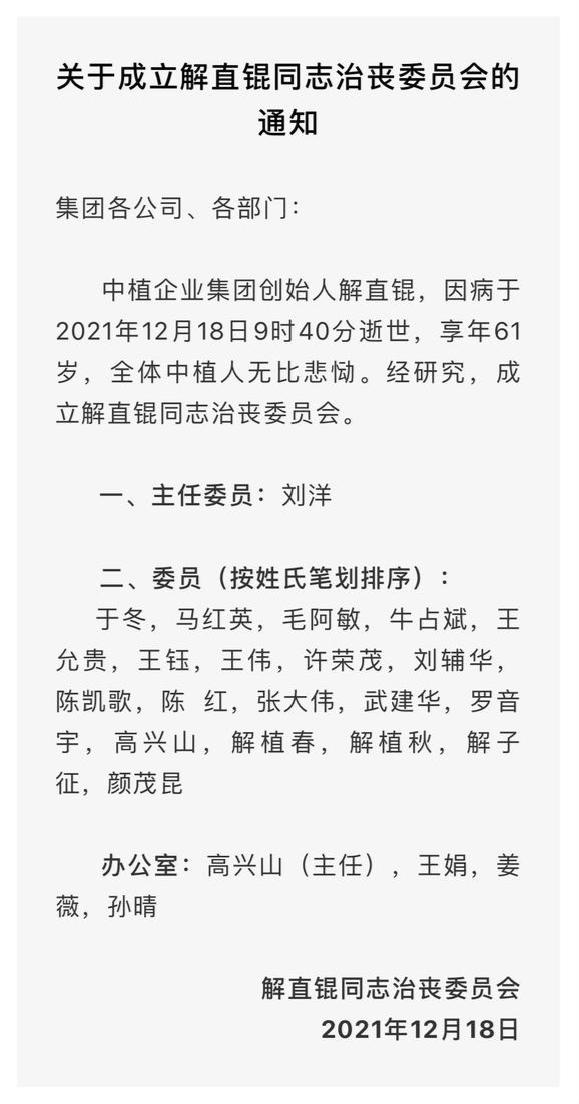 关于成立解直锟同志治丧委员会的通知

集团各公司、各部门：

中植企业集团创始人解直锟，因病于2021年12月18日9时40分逝世，享年61岁，全体中植人无比悲恸。经研究，成立解直锟同志治丧委员会。

一、主任委员：刘洋

二、委员（按姓氏笔划排序）：
于冬，马红英，毛阿敏，牛占斌，王允贵，王钰，王伟，许荣茂，刘辅华，陈凯歌，陈 红，张大伟，武建华，罗音宇，高兴山，解植春，解植秋，解子征，颜茂昆

办公室：高兴山（主任），王娟，姜薇，孙晴

解直锟同志治丧委员会
2021年12月18日